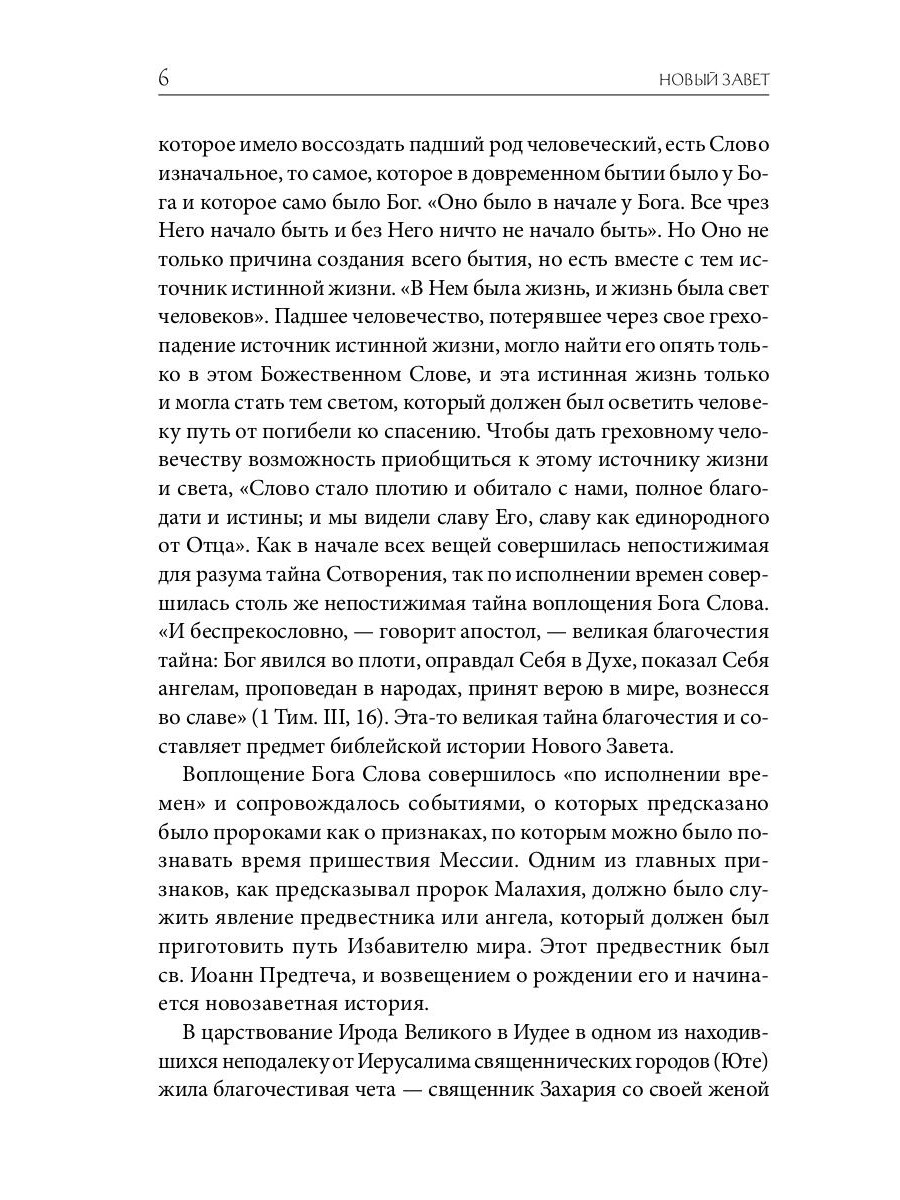 6 НОВЫЙ ЗАВЕТ

которое имело воссоздать падший род человеческий, есть Слово изначальное, то самое, которое в довременном бытии было у Бога и которое само было Бог. «Оно было в начале у Бога. Все чрез Него начало быть и без Него ничто не начало быть». Но Оно не только причина создания всего бытия, но есть вместе с тем источник истинной жизни. «В Нем была жизнь, и жизнь была свет человеков». Падшее человечество, потерявшее через свое грехопадение источник истинной жизни, могло найти его опять только в этом Божественном Слове, и эта истинная жизнь только и могла стать тем светом, который должен был осветить человеку путь от погибели ко спасению. Чтобы дать греховному человечеству возможность приобщиться к этому источнику жизни и света, «Слово стало плотию и обитало с нами, полное благодати и истины; и мы видели славу Его, славу как единородного от Отца». Как в начале всех вещей совершилась непостижимая для разума тайна Сотворения, так по исполнении времен совершилась столь же непостижимая тайна воплощения Бога Слова. «И беспрекословно, — говорит апостол, — великая благочестия тайна: Бог явился во плоти, оправдал Себя в Духе, показал Себя ангелам, проповедан в народах, принят верою в мире, вознесся во славе» (1 Тим. III, 16). Эта-то великая тайна благочестия и составляет предмет библейской истории Нового Завета.

Воплощение Бога Слова совершилось «по исполнении времен» и сопровождалось событиями, о которых предсказано было пророками как о признаках, по которым можно было познавать время пришествия Мессии. Одним из главных признаков, как предсказывал пророк Малахия, должно было служить явление предвестника или ангела, который должен был приготовить путь Избавителю мира. Этот предвестник был св. Иоанн Предтеча, и возвещением о рождении его и начинается новозаветная история.

В царствование Ирода Великого в Иудее в одном из находившихся неподалеку от Иерусалима священнических городов (Юте) жила благочестивая чета — священник Захария со своей женой